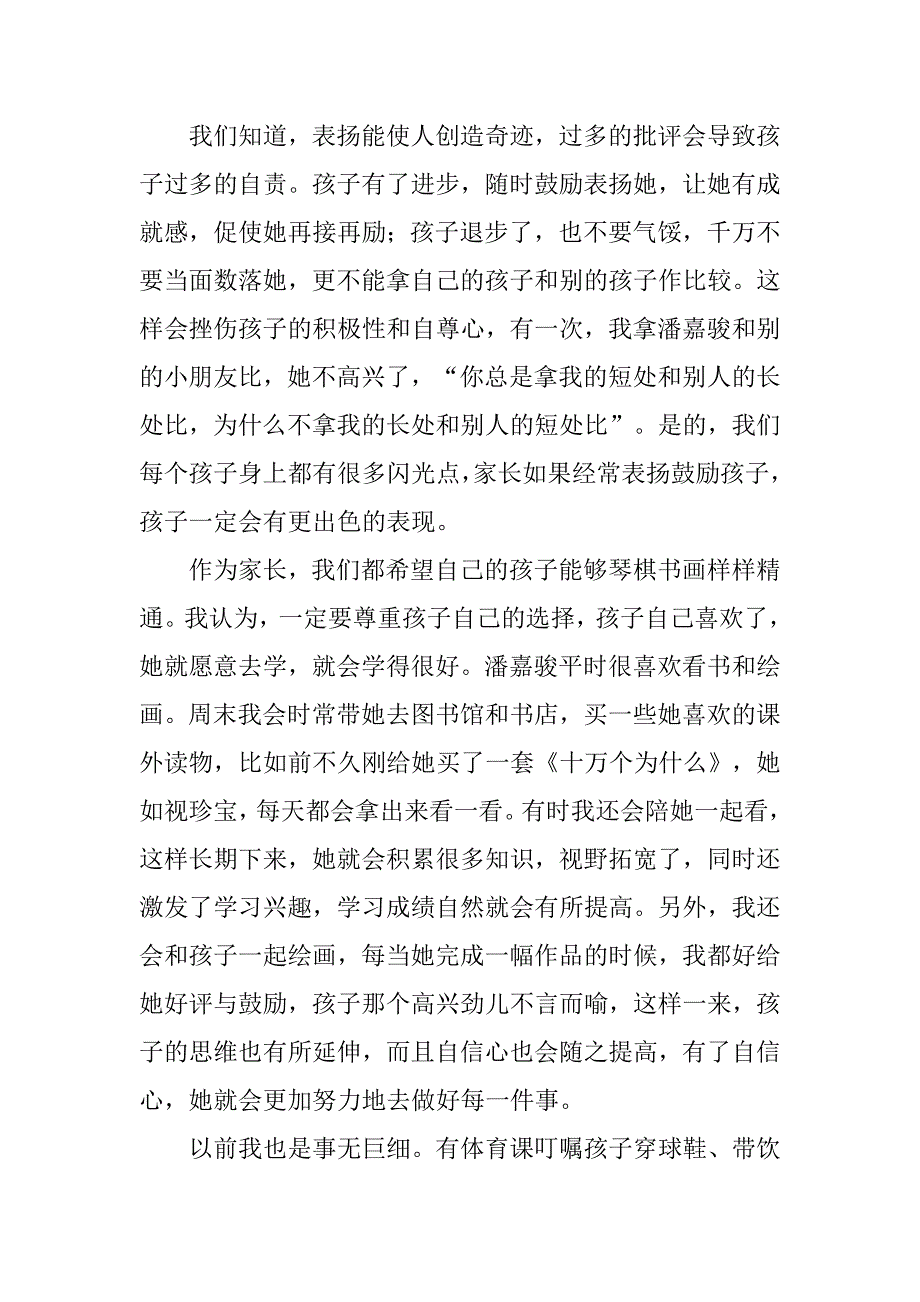 我们知道，表扬能使人创造奇迹，过多的批评会导致孩子过多的自责。孩子有了进步，随时鼓励表扬她，让她有成就感，促使她再接再励；孩子退步了，也不要气馁，千万不要当面数落她，更不能拿自己的孩子和别的孩子作比较。这样会挫伤孩子的积极性和自尊心，有一次，我拿潘嘉骏和别的小朋友比，她不高兴了，“你总是拿我的短处和别人的长处比，为什么不拿我的长处和别人的短处比”。是的，我们每个孩子身上都有很多闪光点，家长如果经常表扬鼓励孩子，孩子一定会有更出色的表现。

作为家长，我们都希望自己的孩子能够琴棋书画样样精通。我认为，一定要尊重孩子自己的选择，孩子自己喜欢了，她就愿意去学，就会学得很好。潘嘉骏平时很喜欢看书和绘画。周末我会时常带她去图书馆和书店，买一些她喜欢的课外读物，比如前不久刚给她买了一套《十万个为什么》，她如视珍宝，每天都会拿出来看一看。有时我还会陪她一起看，这样长期下来，她就会积累很多知识，视野拓宽了，同时还激发了学习兴趣，学习成绩自然就会有所提高。另外，我还会和孩子一起绘画，每当她完成一幅作品的时候，我都好给她好评与鼓励，孩子那个高兴劲儿不言而喻，这样一来，孩子的思维也有所延伸，而且自信心也会随之提高，有了自信心，她就会更加努力地去做好每一件事。

以前我也是事无巨细。有体育课叮嘱孩子穿球鞋、带饮